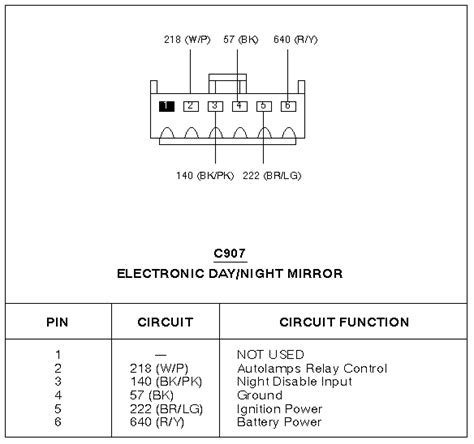 218 (W/P) 57 (BK) 640 (R/Y)

1 2 3 4 5 6

140 (BK/PK) 222 (BR/LG)

C907
ELECTRONIC DAY/NIGHT MIRROR

| PIN | CIRCUIT | CIRCUIT FUNCTION |
|---|---|---|
| 1 | — | NOT USED |
| 2 | 218 (W/P) | Autolamps Relay Control |
| 3 | 140 (BK/PK) | Night Disable Input |
| 4 | 57 (BK) | Ground |
| 5 | 222 (BR/LG) | Ignition Power |
| 6 | 640 (R/Y) | Battery Power |